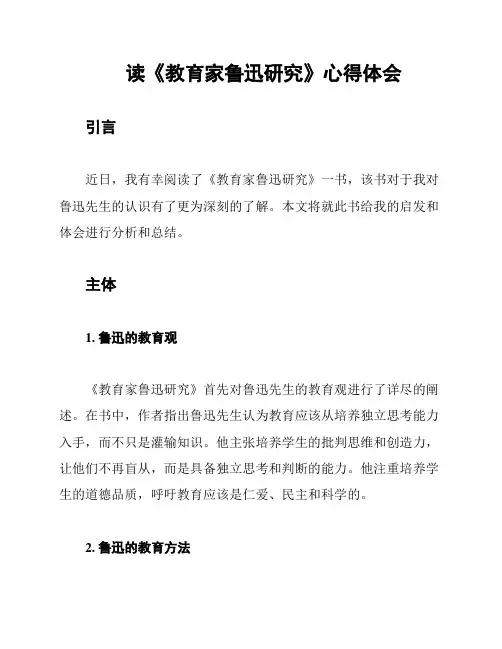 读《教育家鲁迅研究》心得体会

引言

近日，我有幸阅读了《教育家鲁迅研究》一书，该书对于我对鲁迅先生的认识有了更为深刻的了解。本文将就此书给我的启发和体会进行分析和总结。

主体

1. 鲁迅的教育观

《教育家鲁迅研究》首先对鲁迅先生的教育观进行了详尽的阐述。在书中，作者指出鲁迅先生认为教育应该从培养独立思考能力入手，而不只是灌输知识。他主张培养学生的批判思维和创造力，让他们不再盲从，而是具备独立思考和判断的能力。他注重培养学生的道德品质，呼吁教育应该是仁爱、民主和科学的。

2. 鲁迅的教育方法